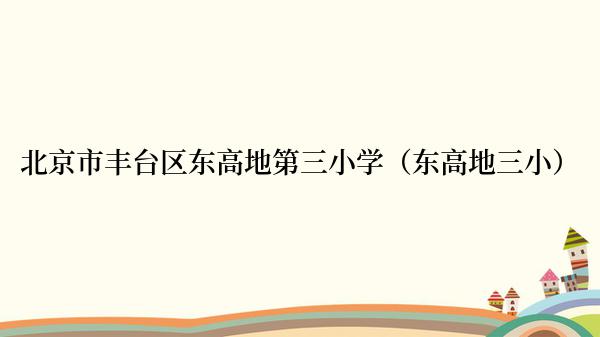 北京市丰台区东高地第三小学（东高地三小）